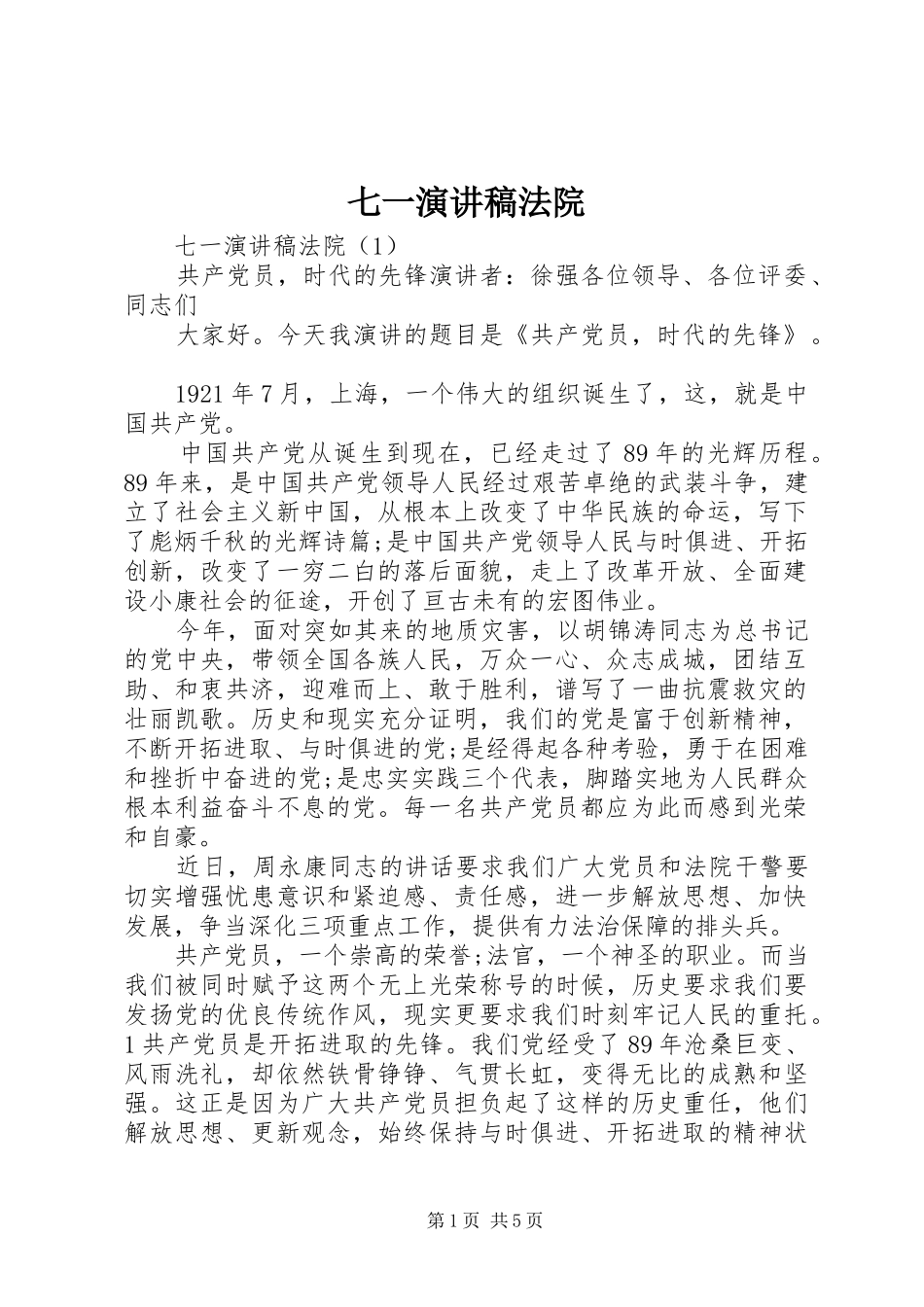 七一演讲稿法院

七一演讲稿法院（1）

共产党员，时代的先锋演讲者：徐强各位领导、各位评委、同志们

大家好。今天我演讲的题目是《共产党员，时代的先锋》。

1921年7月，上海，一个伟大的组织诞生了，这，就是中国共产党。

中国共产党从诞生到现在，已经走过了89年的光辉历程。89年来，是中国共产党领导人民经过艰苦卓绝的武装斗争，建立了社会主义新中国，从根本上改变了中华民族的命运，写下了彪炳千秋的光辉诗篇;是中国共产党领导人民与时俱进、开拓创新，改变了一穷二白的落后面貌，走上了改革开放、全面建设小康社会的征途，开创了亘古未有的宏图伟业。

今年，面对突如其来的地质灾害，以胡锦涛同志为总书记的党中央，带领全国各族人民，万众一心、众志成城，团结互助、和衷共济，迎难而上、敢于胜利，谱写了一曲抗震救灾的壮丽凯歌。历史和现实充分证明，我们的党是富于创新精神，不断开拓进取、与时俱进的党;是经得起各种考验，勇于在困难和挫折中奋进的党;是忠实实践三个代表，脚踏实地为人民群众根本利益奋斗不息的党。每一名共产党员都应为此而感到光荣和自豪。

近日，周永康同志的讲话要求我们广大党员和法院干警要切实增强忧患意识和紧迫感、责任感，进一步解放思想、加快发展，争当深化三项重点工作，提供有力法治保障的排头兵。

共产党员，一个崇高的荣誉;法官，一个神圣的职业。而当我们被同时赋予这两个无上光荣称号的时候，历史要求我们要发扬党的优良传统作风，现实更要求我们时刻牢记人民的重托。1共产党员是开拓进取的先锋。我们党经受了89年沧桑巨变、风雨洗礼，却依然铁骨铮铮、气贯长虹，变得无比的成熟和坚强。这正是因为广大共产党员担负起了这样的历史重任，他们解放思想、更新观念，始终保持与时俱进、开拓进取的精神状

第1页 共5页